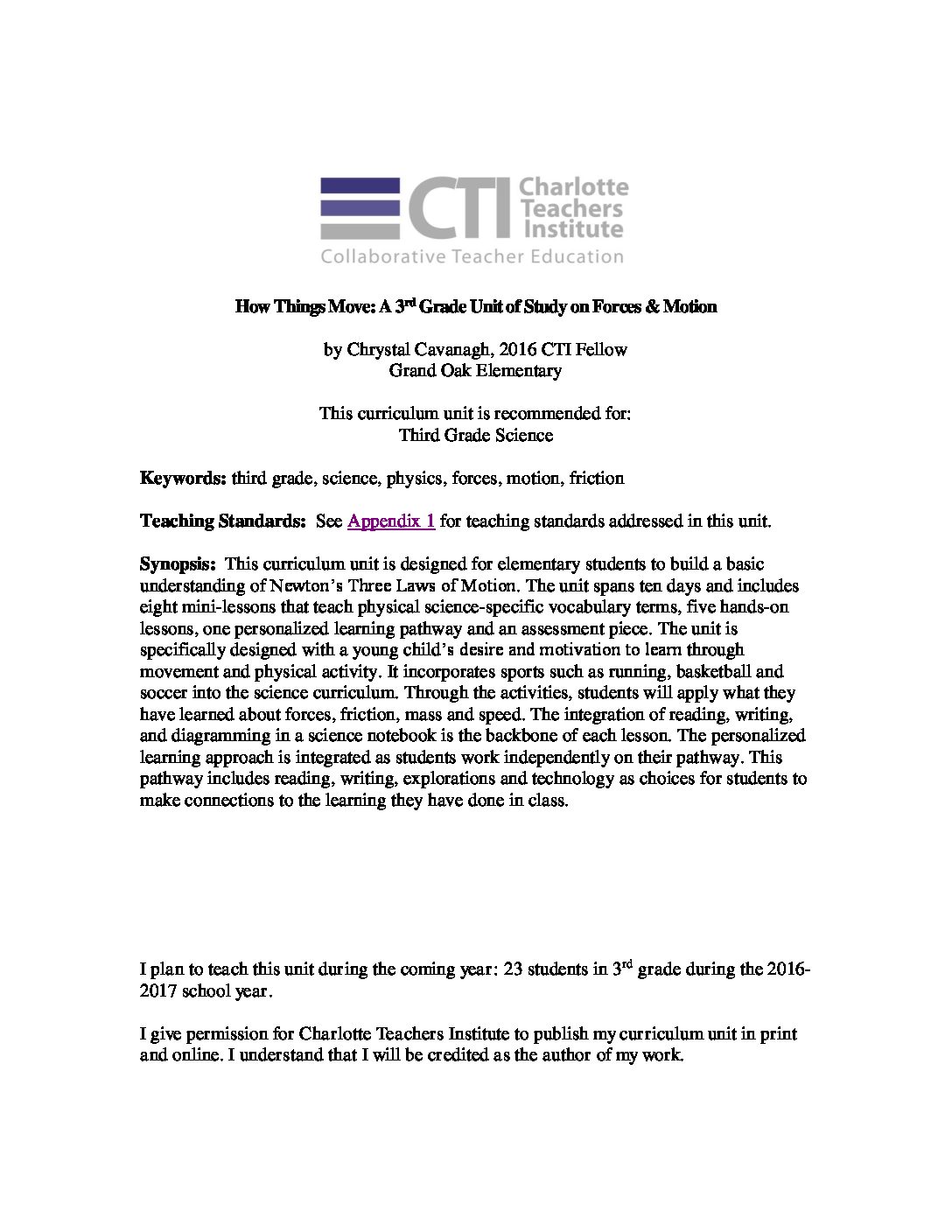 CTI Charlotte Teachers Institute
Collaborative Teacher Education

How Things Move: A 3rd Grade Unit of Study on Forces & Motion

by Chrystal Cavanagh, 2016 CTI Fellow
Grand Oak Elementary

This curriculum unit is recommended for:
Third Grade Science

Keywords: third grade, science, physics, forces, motion, friction

Teaching Standards: See Appendix 1 for teaching standards addressed in this unit.

Synopsis: This curriculum unit is designed for elementary students to build a basic understanding of Newton's Three Laws of Motion. The unit spans ten days and includes eight mini-lessons that teach physical science-specific vocabulary terms, five hands-on lessons, one personalized learning pathway and an assessment piece. The unit is specifically designed with a young child's desire and motivation to learn through movement and physical activity. It incorporates sports such as running, basketball and soccer into the science curriculum. Through the activities, students will apply what they have learned about forces, friction, mass and speed. The integration of reading, writing, and diagramming in a science notebook is the backbone of each lesson. The personalized learning approach is integrated as students work independently on their pathway. This pathway includes reading, writing, explorations and technology as choices for students to make connections to the learning they have done in class.

I plan to teach this unit during the coming year: 23 students in 3rd grade during the 2016-2017 school year.

I give permission for Charlotte Teachers Institute to publish my curriculum unit in print and online. I understand that I will be credited as the author of my work.